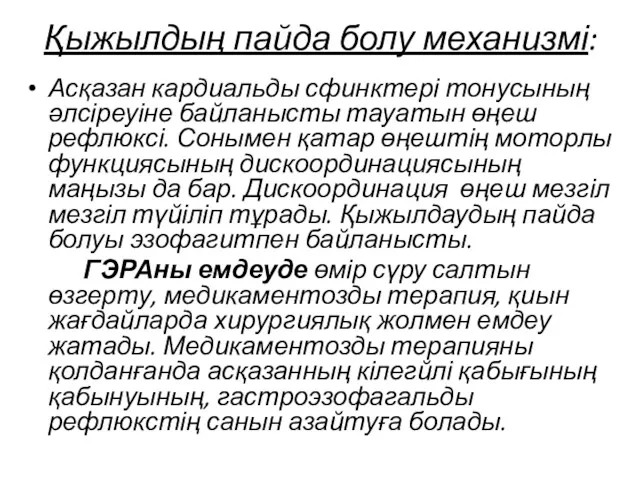 Қыжылдың пайда болу механизмі:

• Асқазан кардиальды сфинктері тонусының әлсіреуіне байланысты тауатын өңеш рефлюксі. Сонымен қатар өңештің моторлы функциясының дискоординациясының маңызы да бар. Дискоординация өңеш мезгіл мезгіл түйіліп тұрады. Қыжылдаудың пайда болуы эзофагитпен байланысты.

ГЭРАны емдеуде өмір сүру салтын өзгерту, медикаментозды терапия, қиын жағдайларда хирургиялық жолмен емдеу жатады. Медикаментозды терапияны қолданғанда асқазанның кілегйлі қабығының қабынуының, гастроэзофагальды рефлюкстің санын азайтуға болады.